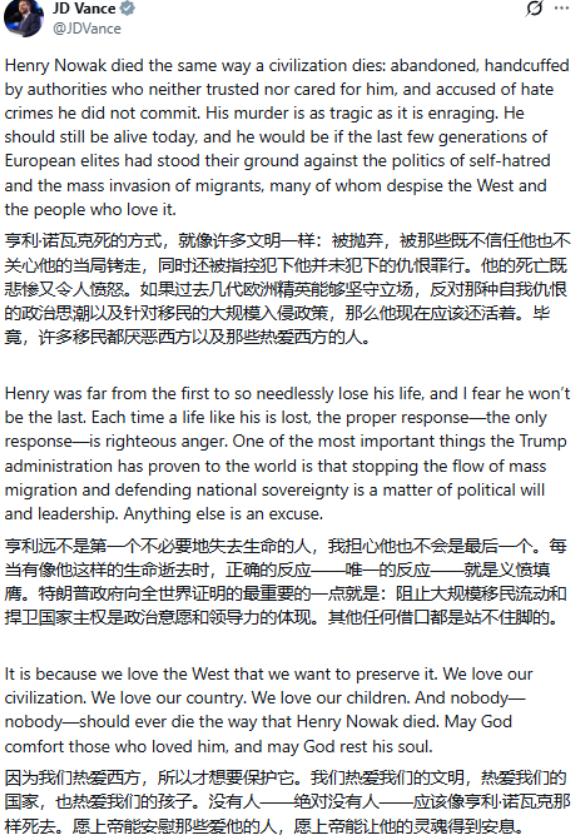 JD Vance
@JDVance

Henry Nowak died the same way a civilization dies: abandoned, handcuffed by authorities who neither trusted nor cared for him, and accused of hate crimes he did not commit. His murder is as tragic as it is enraging. He should still be alive today, and he would be if the last few generations of European elites had stood their ground against the politics of self-hatred and the mass invasion of migrants, many of whom despise the West and the people who love it.

亨利·诺瓦克死的方式，就像许多文明一样：被抛弃，被那些既不信任他也不关心他的当局铐走，同时还被指控犯下他并未犯下的仇恨罪行。他的死亡既悲惨又令人愤怒。如果过去几代欧洲精英能够坚守立场，反对那种自我仇恨的政治思潮以及针对移民的大规模入侵政策，那么他现在应该还活着。毕竟，许多移民都厌恶西方以及那些热爱西方的人。

Henry was far from the first to so needlessly lose his life, and I fear he won't be the last. Each time a life like his is lost, the proper response—the only response—is righteous anger. One of the most important things the Trump administration has proven to the world is that stopping the flow of mass migration and defending national sovereignty is a matter of political will and leadership. Anything else is an excuse.

亨利远不是第一个不必要地失去生命的人，我担心他也不会是最后一个。每当有像他这样的生命逝去时，正确的反应——唯一的反应——就是义愤填膺。特朗普政府向全世界证明的最重要的一点就是：阻止大规模移民流动和捍卫国家主权是政治意愿和领导力的体现。其他任何借口都是站不住脚的。

It is because we love the West that we want to preserve it. We love our civilization. We love our country. We love our children. And nobody—nobody—should ever die the way that Henry Nowak died. May God comfort those who loved him, and may God rest his soul.

因为我们热爱西方，所以才想要保护它。我们热爱我们的文明，热爱我们的国家，也热爱我们的孩子。没有人——绝对没有人——应该像亨利·诺瓦克那样死去。愿上帝能安慰那些爱他的人，愿上帝能让他的灵魂得到安息。